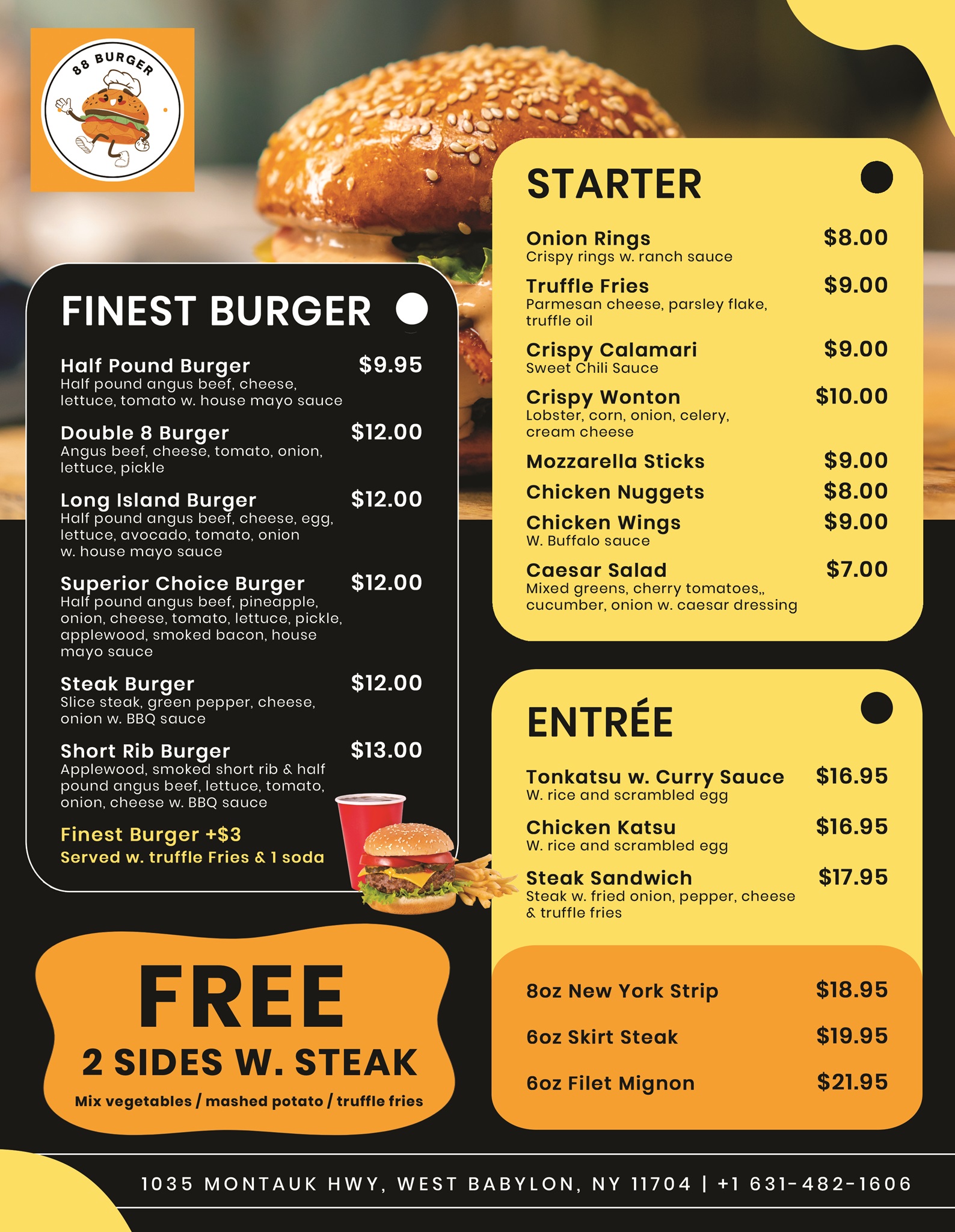 88 BURGER

FINEST BURGER

Half Pound Burger $9.95
Half pound angus beef, cheese, lettuce, tomato w. house mayo sauce

Double 8 Burger $12.00
Angus beef, cheese, tomato, onion, lettuce, pickle

Long Island Burger $12.00
Half pound angus beef, cheese, egg, lettuce, avocado, tomato, onion w. house mayo sauce

Superior Choice Burger $12.00
Half pound angus beef, pineapple, onion, cheese, tomato, lettuce, pickle, applewood, smoked bacon, house mayo sauce

Steak Burger $12.00
Slice steak, green pepper, cheese, onion w. BBQ sauce

Short Rib Burger $13.00
Applewood, smoked short rib & half pound angus beef, lettuce, tomato, onion, cheese w. BBQ sauce

Finest Burger +$3
Served w. truffle Fries & 1 soda

FREE
2 SIDES W. STEAK
Mix vegetables / mashed potato / truffle fries

STARTER

Onion Rings $8.00
Crispy rings w. ranch sauce

Truffle Fries $9.00
Parmesan cheese, parsley flake, truffle oil

Crispy Calamari $9.00
Sweet Chili Sauce

Crispy Wonton $10.00
Lobster, corn, onion, celery, cream cheese

Mozzarella Sticks $9.00

Chicken Nuggets $8.00

Chicken Wings $9.00
W. Buffalo sauce

Caesar Salad $7.00
Mixed greens, cherry tomatoes,, cucumber, onion w. caesar dressing

ENTRÉE

Tonkatsu w. Curry Sauce $16.95
W. rice and scrambled egg

Chicken Katsu $16.95
W. rice and scrambled egg

Steak Sandwich $17.95
Steak w. fried onion, pepper, cheese & truffle fries

8oz New York Strip $18.95

6oz Skirt Steak $19.95

6oz Filet Mignon $21.95

1035 MONTAUK HWY, WEST BABYLON, NY 11704 | +1 631-482-1606